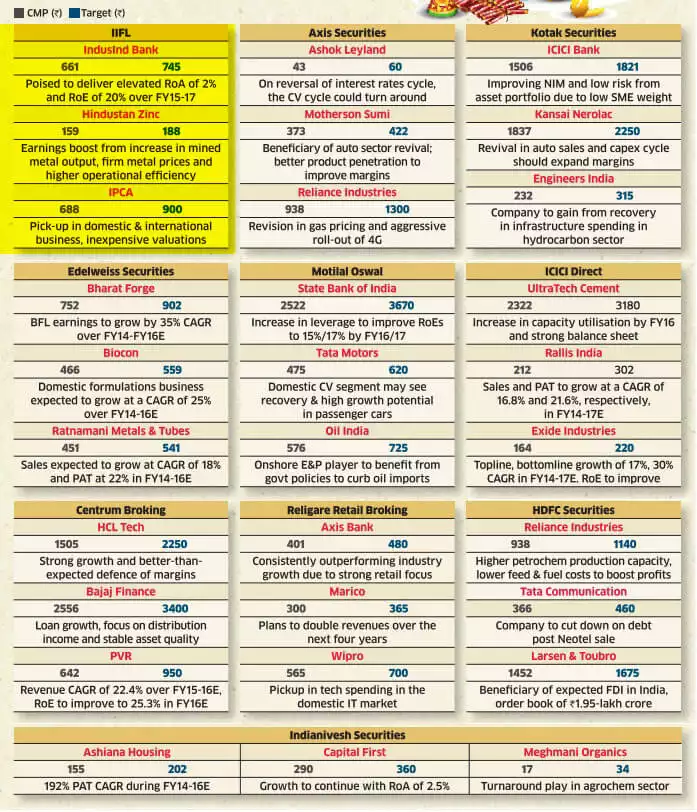 CMP (₹) Target (₹)

IIFL
IndusInd Bank
661 745
Poised to deliver elevated RoA of 2% and RoE of 20% over FY15-17
Hindustan Zinc
159 188
Earnings boost from increase in mined metal output, firm metal prices and higher operational efficiency
IPCA
688 900
Pick-up in domestic & international business, inexpensive valuations

Axis Securities
Ashok Leyland
43 60
On reversal of interest rates cycle, the CV cycle could turn around
Motherson Sumi
373 422
Beneficiary of auto sector revival; better product penetration to improve margins
Reliance Industries
938 1300
Revision in gas pricing and aggressive roll-out of 4G

Kotak Securities
ICICI Bank
1506 1821
Improving NIM and low risk from asset portfolio due to low SME weight
Kansai Nerolac
1837 2250
Revival in auto sales and capex cycle should expand margins
Engineers India
232 315
Company to gain from recovery in infrastructure spending in hydrocarbon sector

Edelweiss Securities
Bharat Forge
752 902
BFL earnings to grow by 35% CAGR over FY14-FY16E
Biocon
466 559
Domestic formulations business expected to grow at a CAGR of 25% over FY14-16E
Ratnamani Metals & Tubes
451 541
Sales expected to grow at CAGR of 18% and PAT at 22% in FY14-16E

Motilal Oswal
State Bank of India
2522 3670
Increase in leverage to improve RoEs to 15%/17% by FY16/17
Tata Motors
475 620
Domestic CV segment may see recovery & high growth potential in passenger cars
Oil India
576 725
Onshore E&P player to benefit from govt policies to curb oil imports

ICICI Direct
UltraTech Cement
2322 3180
Increase in capacity utilisation by FY16 and strong balance sheet
Rallis India
212 302
Sales and PAT to grow at a CAGR of 16.8% and 21.6%, respectively, in FY14-17E
Exide Industries
164 220
Topline, bottomline growth of 17%, 30% CAGR in FY14-17E. RoE to improve

Centrum Broking
HCL Tech
1505 2250
Strong growth and better-than-expected defence of margins
Bajaj Finance
2556 3400
Loan growth, focus on distribution income and stable asset quality
PVR
642 950
Revenue CAGR of 22.4% over FY15-16E, RoE to improve to 25.3% in FY16E

Religare Retail Broking
Axis Bank
401 480
Consistently outperforming industry growth due to strong retail focus
Marico
300 365
Plans to double revenues over the next four years
Wipro
565 700
Pickup in tech spending in the domestic IT market

HDFC Securities
Reliance Industries
938 1140
Higher petrochem production capacity, lower feed & fuel costs to boost profits
Tata Communication
366 460
Company to cut down on debt post Neotel sale
Larsen & Toubro
1452 1675
Beneficiary of expected FDI in India, order book of ₹1.95-lakh crore

Indianivesh Securities
Ashiana Housing
155 202
192% PAT CAGR during FY14-16E
Capital First
290 360
Growth to continue with RoA of 2.5%
Meghmani Organics
17 34
Turnaround play in agrochem sector